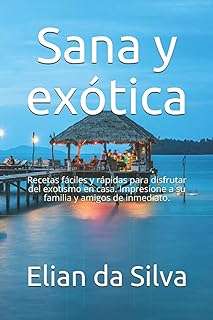 Sana y exótica

Recetas fáciles y rápidas para disfrutar del exotismo en casa. Impresione a su familia y amigos de inmediato.

Elian da Silva